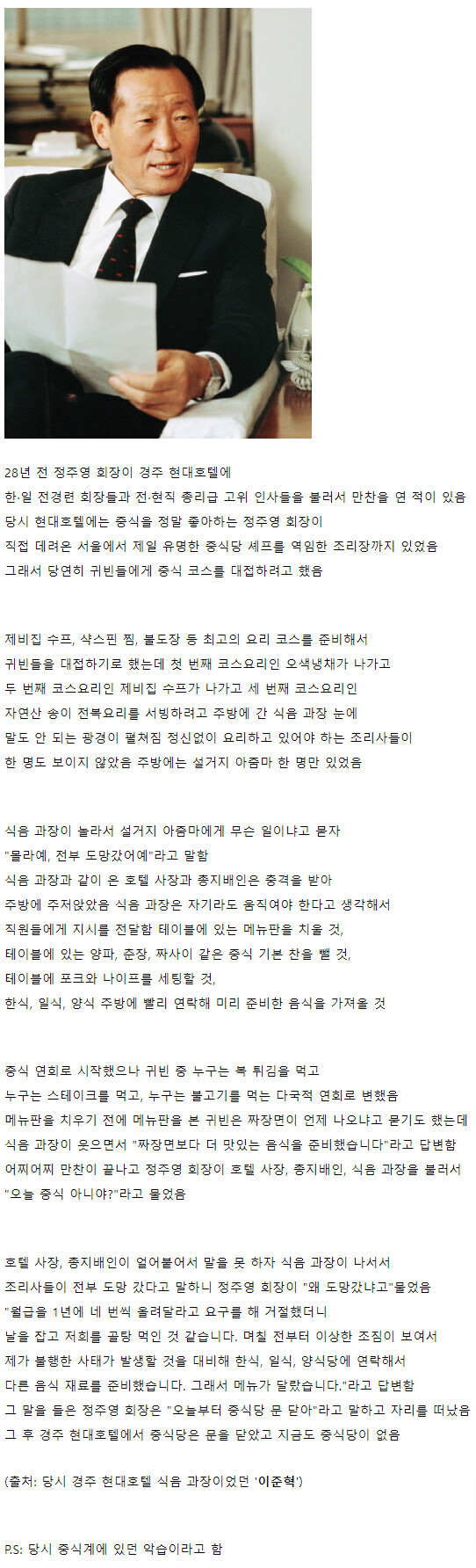 28년 전 정주영 회장이 경주 현대호텔에
한·일 전경련 회장들과 전·현직 총리급 고위 인사들을 불러서 만찬을 연 적이 있음
당시 현대호텔에는 중식을 정말 좋아하는 정주영 회장이
직접 데려온 서울에서 제일 유명한 중식당 셰프를 역임한 조리장까지 있었음
그래서 당연히 귀빈들에게 중식 코스를 대접하려고 했음

제비집 수프, 샥스핀 찜, 불도장 등 최고의 요리 코스를 준비해서
귀빈들을 대접하기로 했는데 첫 번째 코스요리인 오색냉채가 나가고
두 번째 코스요리인 제비집 수프가 나가고 세 번째 코스요리인
자연산 송이 전복요리를 서빙하려고 주방에 간 식음 과장 눈에
말도 안 되는 광경이 펼쳐짐 정신없이 요리하고 있어야 하는 조리사들이
한 명도 보이지 않았음 주방에는 설거지 아줌마 한 명만 있었음

식음 과장이 놀라서 설거지 아줌마에게 무슨 일이냐고 묻자
"몰라예, 전부 도망갔어예"라고 말함
식음 과장과 같이 온 호텔 사장과 총지배인은 충격을 받아
주방에 주저앉았음 식음 과장은 자기라도 움직여야 한다고 생각해서
직원들에게 지시를 전달함 테이블에 있는 메뉴판을 치울 것,
테이블에 있는 양파, 춘장, 짜사이 같은 중식 기본 찬을 뺄 것,
테이블에 포크와 나이프를 세팅할 것,
한식, 일식, 양식 주방에 빨리 연락해 미리 준비한 음식을 가져올 것

중식 연회로 시작했으나 귀빈 중 누구는 복 튀김을 먹고
누구는 스테이크를 먹고, 누구는 불고기를 먹는 다국적 연회로 변했음
메뉴판을 치우기 전에 메뉴판을 본 귀빈은 짜장면이 언제 나오냐고 묻기도 했는데
식음 과장이 웃으면서 "짜장면보다 더 맛있는 음식을 준비했습니다"라고 답변함
어찌어찌 만찬이 끝나고 정주영 회장이 호텔 사장, 총지배인, 식음 과장을 불러서
"오늘 중식 아니야?"라고 물었음

호텔 사장, 총지배인이 얼어붙어서 말을 못 하자 식음 과장이 나서서
조리사들이 전부 도망 갔다고 말하니 정주영 회장이 "왜 도망갔냐고"물었음
"월급을 1년에 네 번씩 올려달라고 요구를 해 거절했더니
날을 잡고 저희를 골탕 먹인 것 같습니다. 며칠 전부터 이상한 조짐이 보여서
제가 불행한 사태가 발생할 것을 대비해 한식, 일식, 양식당에 연락해서
다른 음식 재료를 준비했습니다. 그래서 메뉴가 달랐습니다."라고 답변함
그 말을 들은 정주영 회장은 "오늘부터 중식당 문 닫아"라고 말하고 자리를 떠났음
그 후 경주 현대호텔에서 중식당은 문을 닫았고 지금도 중식당이 없음

(출처: 당시 경주 현대호텔 식음 과장이었던 '이준혁')

P.S: 당시 중식계에 있던 악습이라고 함